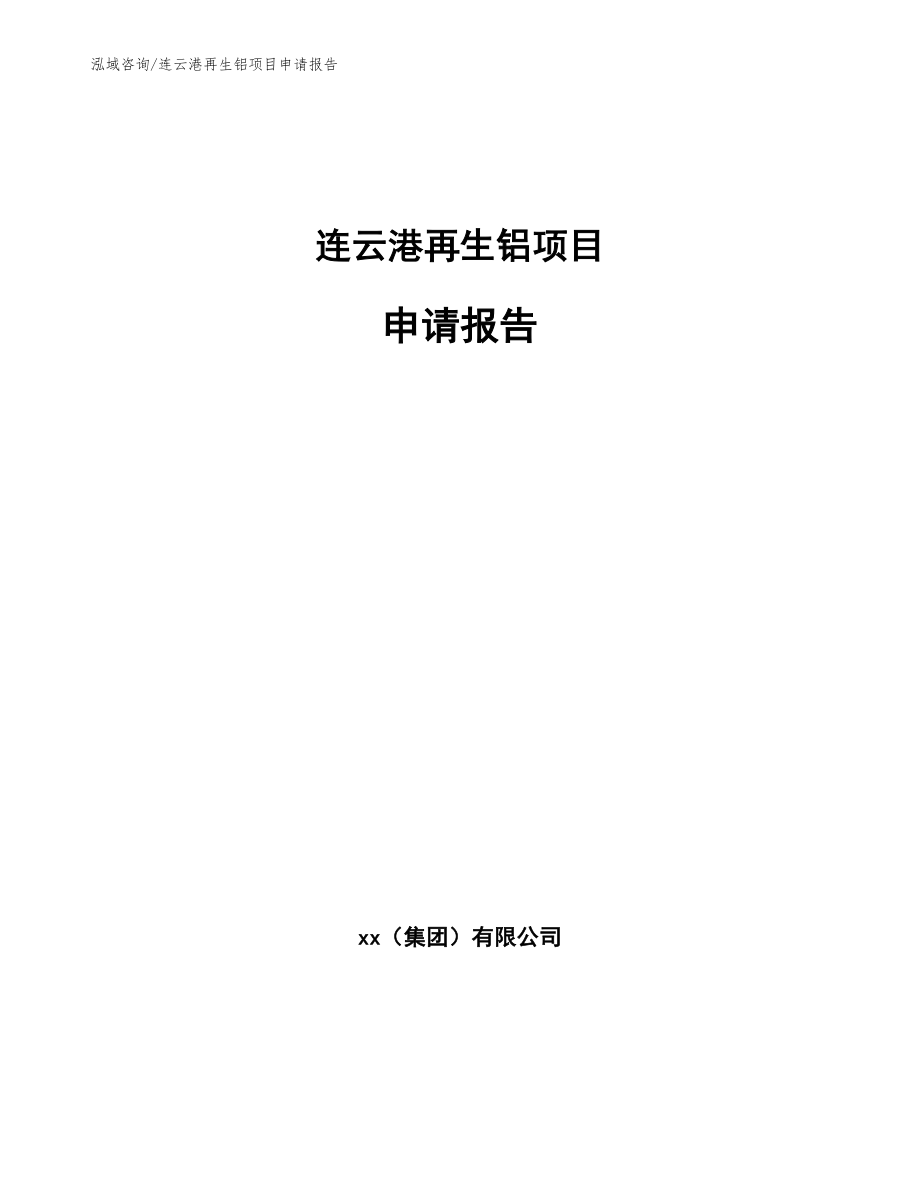 泓域咨询/连云港再生铝项目申请报告

连云港再生铝项目

申请报告

xx（集团）有限公司